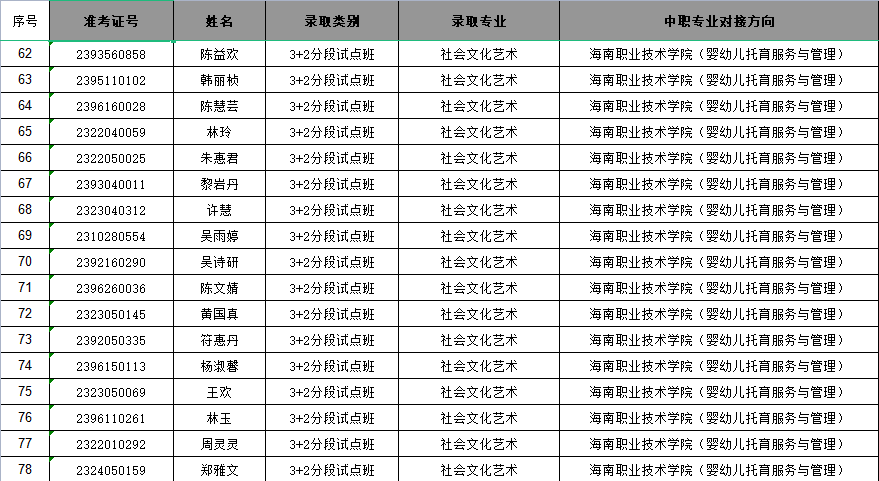 | 序号 | 准考证号 | 姓名 | 录取类别 | 录取专业 | 中职专业对接方向 |
|---|---|---|---|---|---|
| 62 | 2393560858 | 陈益欢 | 3+2分段试点班 | 社会文化艺术 | 海南职业技术学院（婴幼儿托育服务与管理） |
| 63 | 2395110102 | 韩丽桢 | 3+2分段试点班 | 社会文化艺术 | 海南职业技术学院（婴幼儿托育服务与管理） |
| 64 | 2396160028 | 陈慧芸 | 3+2分段试点班 | 社会文化艺术 | 海南职业技术学院（婴幼儿托育服务与管理） |
| 65 | 2322040059 | 林玲 | 3+2分段试点班 | 社会文化艺术 | 海南职业技术学院（婴幼儿托育服务与管理） |
| 66 | 2322050025 | 朱惠君 | 3+2分段试点班 | 社会文化艺术 | 海南职业技术学院（婴幼儿托育服务与管理） |
| 67 | 2393040011 | 黎岩丹 | 3+2分段试点班 | 社会文化艺术 | 海南职业技术学院（婴幼儿托育服务与管理） |
| 68 | 2323040312 | 许慧 | 3+2分段试点班 | 社会文化艺术 | 海南职业技术学院（婴幼儿托育服务与管理） |
| 69 | 2310280554 | 吴雨婷 | 3+2分段试点班 | 社会文化艺术 | 海南职业技术学院（婴幼儿托育服务与管理） |
| 70 | 2392160290 | 吴诗研 | 3+2分段试点班 | 社会文化艺术 | 海南职业技术学院（婴幼儿托育服务与管理） |
| 71 | 2396260036 | 陈文婧 | 3+2分段试点班 | 社会文化艺术 | 海南职业技术学院（婴幼儿托育服务与管理） |
| 72 | 2323050145 | 黄国真 | 3+2分段试点班 | 社会文化艺术 | 海南职业技术学院（婴幼儿托育服务与管理） |
| 73 | 2392050335 | 符惠丹 | 3+2分段试点班 | 社会文化艺术 | 海南职业技术学院（婴幼儿托育服务与管理） |
| 74 | 2396150113 | 杨淑馨 | 3+2分段试点班 | 社会文化艺术 | 海南职业技术学院（婴幼儿托育服务与管理） |
| 75 | 2323050069 | 王欢 | 3+2分段试点班 | 社会文化艺术 | 海南职业技术学院（婴幼儿托育服务与管理） |
| 76 | 2396110261 | 林玉 | 3+2分段试点班 | 社会文化艺术 | 海南职业技术学院（婴幼儿托育服务与管理） |
| 77 | 2322010292 | 周灵灵 | 3+2分段试点班 | 社会文化艺术 | 海南职业技术学院（婴幼儿托育服务与管理） |
| 78 | 2324050159 | 郑雅文 | 3+2分段试点班 | 社会文化艺术 | 海南职业技术学院（婴幼儿托育服务与管理） |